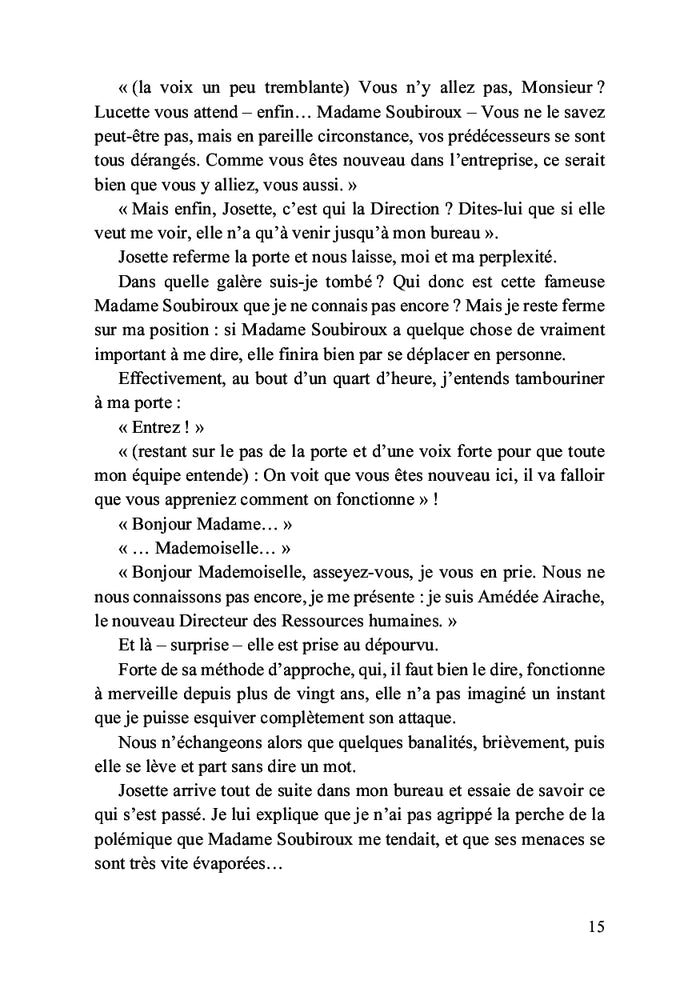 « (la voix un peu tremblante) Vous n'y allez pas, Monsieur ? Lucette vous attend – enfin… Madame Soubiroux – Vous ne le savez peut-être pas, mais en pareille circonstance, vos prédécesseurs se sont tous dérangés. Comme vous êtes nouveau dans l'entreprise, ce serait bien que vous y alliez, vous aussi. »

« Mais enfin, Josette, c'est qui la Direction ? Dites-lui que si elle veut me voir, elle n'a qu'à venir jusqu'à mon bureau ».

Josette referme la porte et nous laisse, moi et ma perplexité.

Dans quelle galère suis-je tombé ? Qui donc est cette fameuse Madame Soubiroux que je ne connais pas encore ? Mais je reste ferme sur ma position : si Madame Soubiroux a quelque chose de vraiment important à me dire, elle finira bien par se déplacer en personne.

Effectivement, au bout d'un quart d'heure, j'entends tambouriner à ma porte :

« Entrez ! »

« (restant sur le pas de la porte et d'une voix forte pour que toute mon équipe entende) : On voit que vous êtes nouveau ici, il va falloir que vous appreniez comment on fonctionne » !

« Bonjour Madame… »

« … Mademoiselle… »

« Bonjour Mademoiselle, asseyez-vous, je vous en prie. Nous ne nous connaissons pas encore, je me présente : je suis Amédée Airache, le nouveau Directeur des Ressources humaines. »

Et là – surprise – elle est prise au dépourvu.

Forte de sa méthode d'approche, qui, il faut bien le dire, fonctionne à merveille depuis plus de vingt ans, elle n'a pas imaginé un instant que je puisse esquiver complètement son attaque.

Nous n'échangeons alors que quelques banalités, brièvement, puis elle se lève et part sans dire un mot.

Josette arrive tout de suite dans mon bureau et essaie de savoir ce qui s'est passé. Je lui explique que je n'ai pas agrippé la perche de la polémique que Madame Soubiroux me tendait, et que ses menaces se sont très vite évaporées…

15